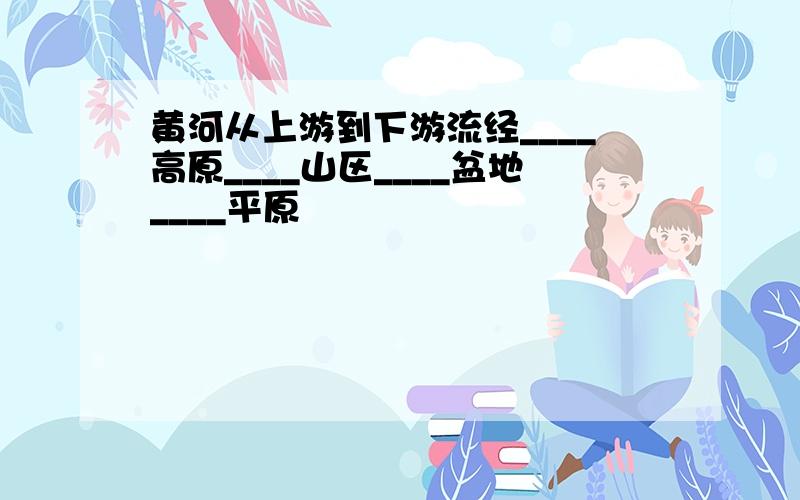 黄河从上游到下游流经____高原____山区____盆地____平原